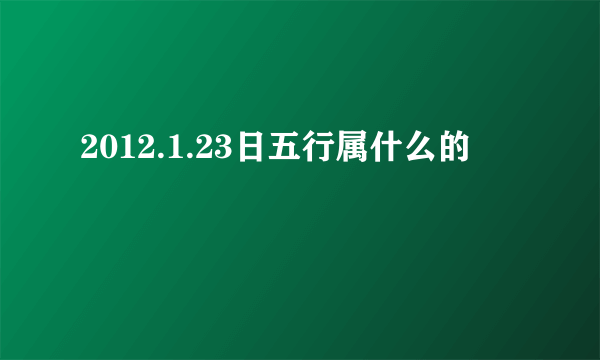 2012.1.23日五行属什么的